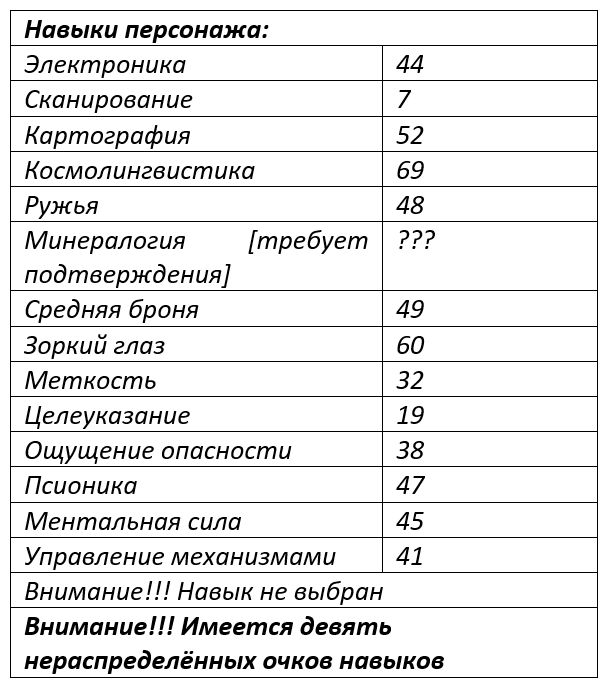 | Навыки персонажа: | |
|---|---|
| Электроника | 44 |
| Сканирование | 7 |
| Картография | 52 |
| Космолингвистика | 69 |
| Ружья | 48 |
| Минералогия [требует подтверждения] | ??? |
| Средняя броня | 49 |
| Зоркий глаз | 60 |
| Меткость | 32 |
| Целеуказание | 19 |
| Ощущение опасности | 38 |
| Псионика | 47 |
| Ментальная сила | 45 |
| Управление механизмами | 41 |
| Внимание!!! Навык не выбран | |
| Внимание!!! Имеется девять нераспределённых очков навыков | |